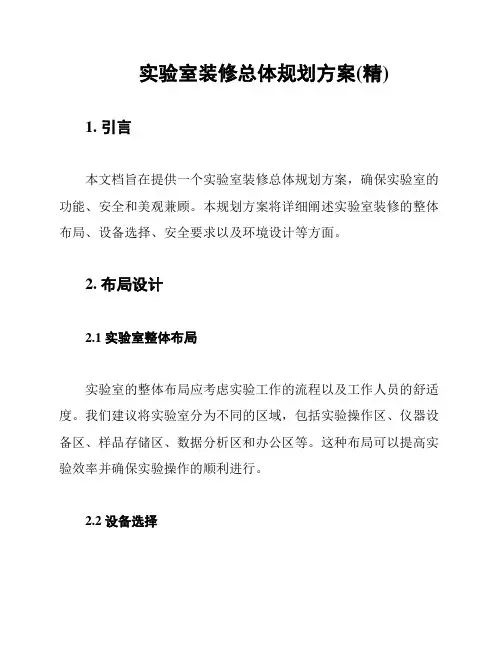 实验室装修总体规划方案(精)

1. 引言

本文档旨在提供一个实验室装修总体规划方案，确保实验室的功能、安全和美观兼顾。本规划方案将详细阐述实验室装修的整体布局、设备选择、安全要求以及环境设计等方面。

2. 布局设计

2.1 实验室整体布局

实验室的整体布局应考虑实验工作的流程以及工作人员的舒适度。我们建议将实验室分为不同的区域，包括实验操作区、仪器设备区、样品存储区、数据分析区和办公区等。这种布局可以提高实验效率并确保实验操作的顺利进行。

2.2 设备选择